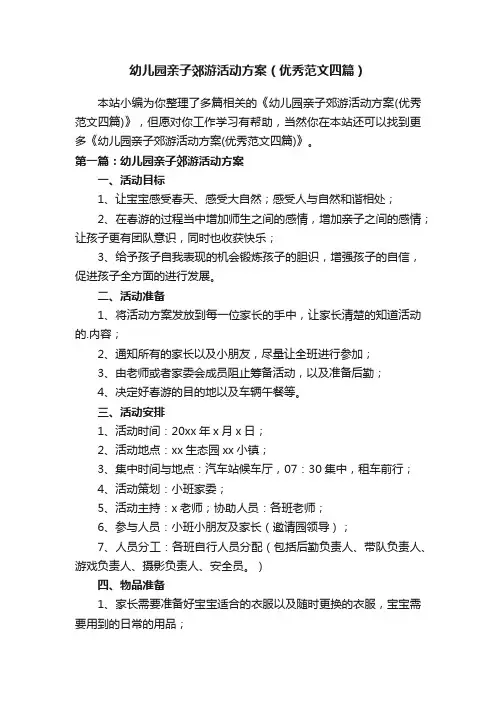 幼儿园亲子郊游活动方案（优秀范文四篇）

本站小编为你整理了多篇相关的《幼儿园亲子郊游活动方案(优秀范文四篇)》，但愿对你工作学习有帮助，当然你在本站还可以找到更多《幼儿园亲子郊游活动方案(优秀范文四篇)》。

第一篇：幼儿园亲子郊游活动方案

一、活动目标

1、让宝宝感受春天、感受大自然；感受人与自然和谐相处；

2、在春游的过程当中增加师生之间的感情，增加亲子之间的感情；让孩子更有团队意识，同时也收获快乐；

3、给予孩子自我表现的机会锻炼孩子的胆识，增强孩子的自信，促进孩子全方面的进行发展。

二、活动准备

1、将活动方案发放到每一位家长的手中，让家长清楚的知道活动的.内容；

2、通知所有的家长以及小朋友，尽量让全班进行参加；

3、由老师或者家委会成员阻止筹备活动，以及准备后勤；

4、决定好春游的目的地以及车辆午餐等。

三、活动安排

1、活动时间：20xx 年 x 月 x 日；

2、活动地点：xx 生态园 xx 小镇；

3、集中时间与地点：汽车站候车厅，07：30 集中，租车前行；

4、活动策划：小班家委；

5、活动主持：x 老师；协助人员：各班老师；

6、参与人员：小班小朋友及家长（邀请园领导）；

7、人员分工：各班自行人员分配（包括后勤负责人、带队负责人、游戏负责人、摄影负责人、安全员。）

四、物品准备

1、家长需要准备好宝宝适合的衣服以及随时更换的衣服，宝宝需要用到的日常的用品；